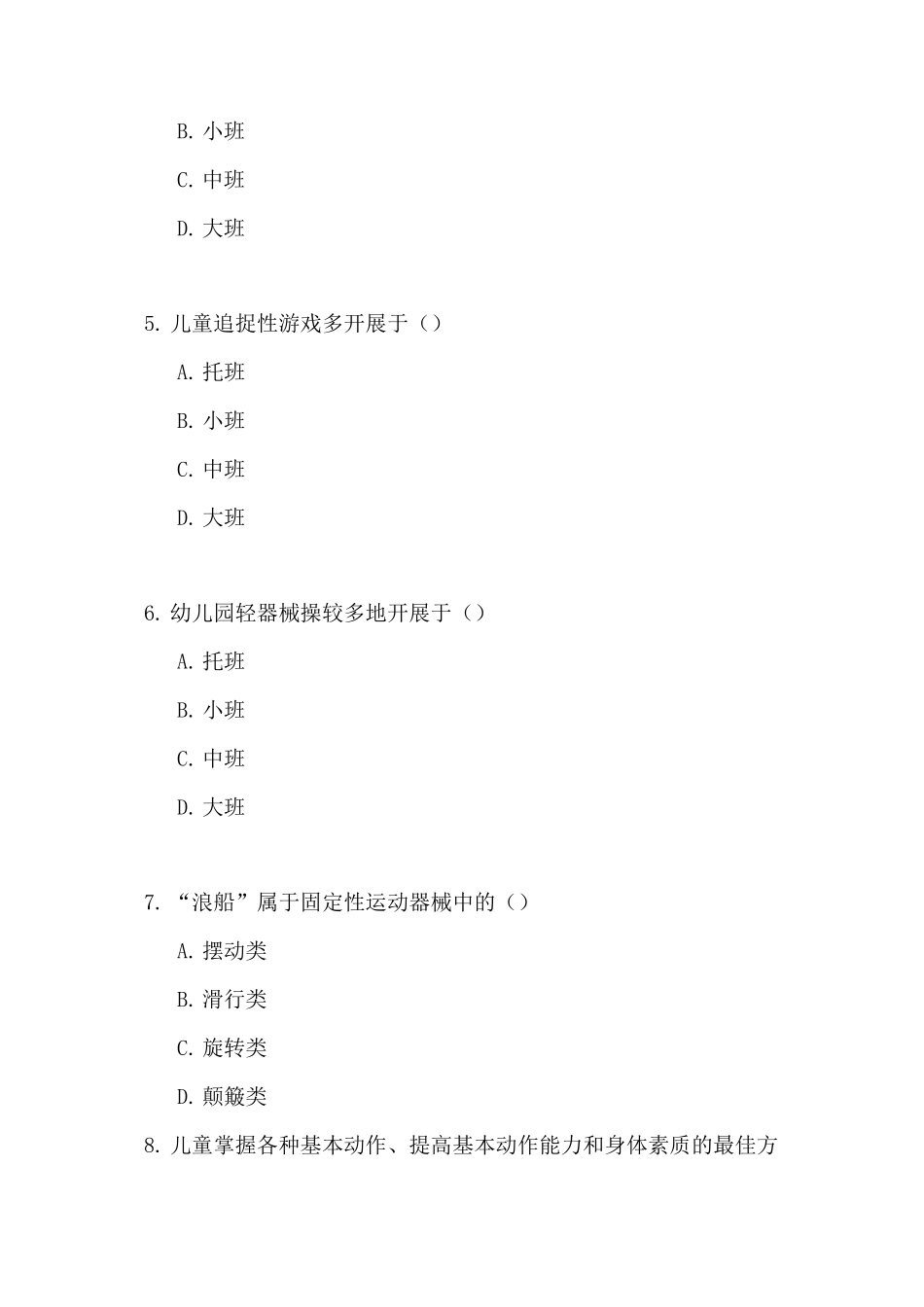 B. 小班

C. 中班

D. 大班

5. 儿童追捉性游戏多开展于（）

A. 托班

B. 小班

C. 中班

D. 大班

6. 幼儿园轻器械操较多地开展于（）

A. 托班

B. 小班

C. 中班

D. 大班

7. “浪船”属于固定性运动器械中的（）

A. 摆动类

B. 滑行类

C. 旋转类

D. 颠簸类

8. 儿童掌握各种基本动作、提高基本动作能力和身体素质的最佳方